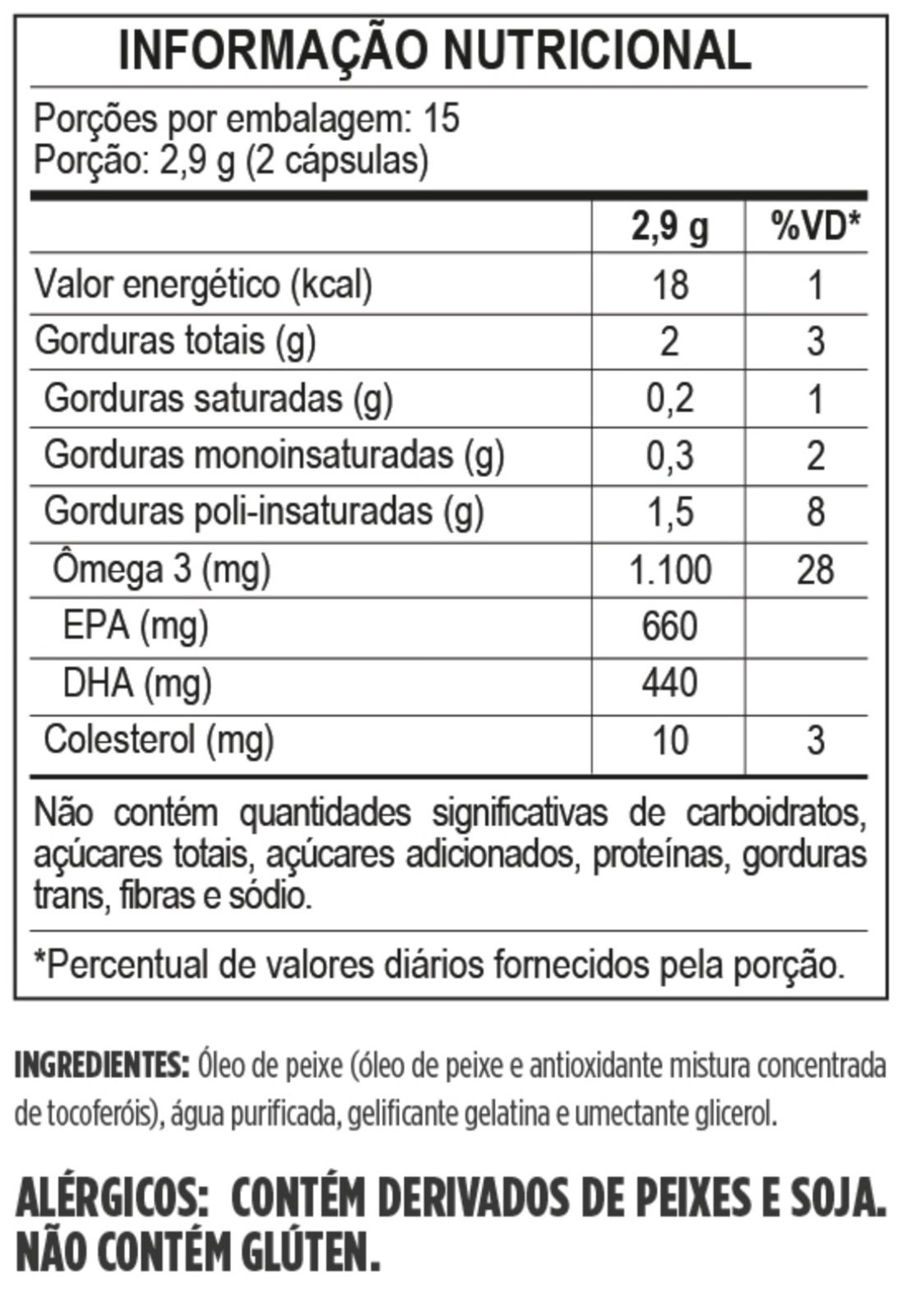 INFORMAÇÃO NUTRICIONAL

Porções por embalagem: 15
Porção: 2,9 g (2 cápsulas)

| | 2,9 g | %VD* |
|---|---|---|
| Valor energético (kcal) | 18 | 1 |
| Gorduras totais (g) | 2 | 3 |
| Gorduras saturadas (g) | 0,2 | 1 |
| Gorduras monoinsaturadas (g) | 0,3 | 2 |
| Gorduras poli-insaturadas (g) | 1,5 | 8 |
| Ômega 3 (mg) | 1.100 | 28 |
| EPA (mg) | 660 | |
| DHA (mg) | 440 | |
| Colesterol (mg) | 10 | 3 |

Não contém quantidades significativas de carboidratos, açúcares totais, açúcares adicionados, proteínas, gorduras trans, fibras e sódio.

*Percentual de valores diários fornecidos pela porção.

INGREDIENTES: Óleo de peixe (óleo de peixe e antioxidante mistura concentrada de tocoferóis), água purificada, gelificante gelatina e umectante glicerol.

ALÉRGICOS: CONTÉM DERIVADOS DE PEIXES E SOJA.
NÃO CONTÉM GLÚTEN.